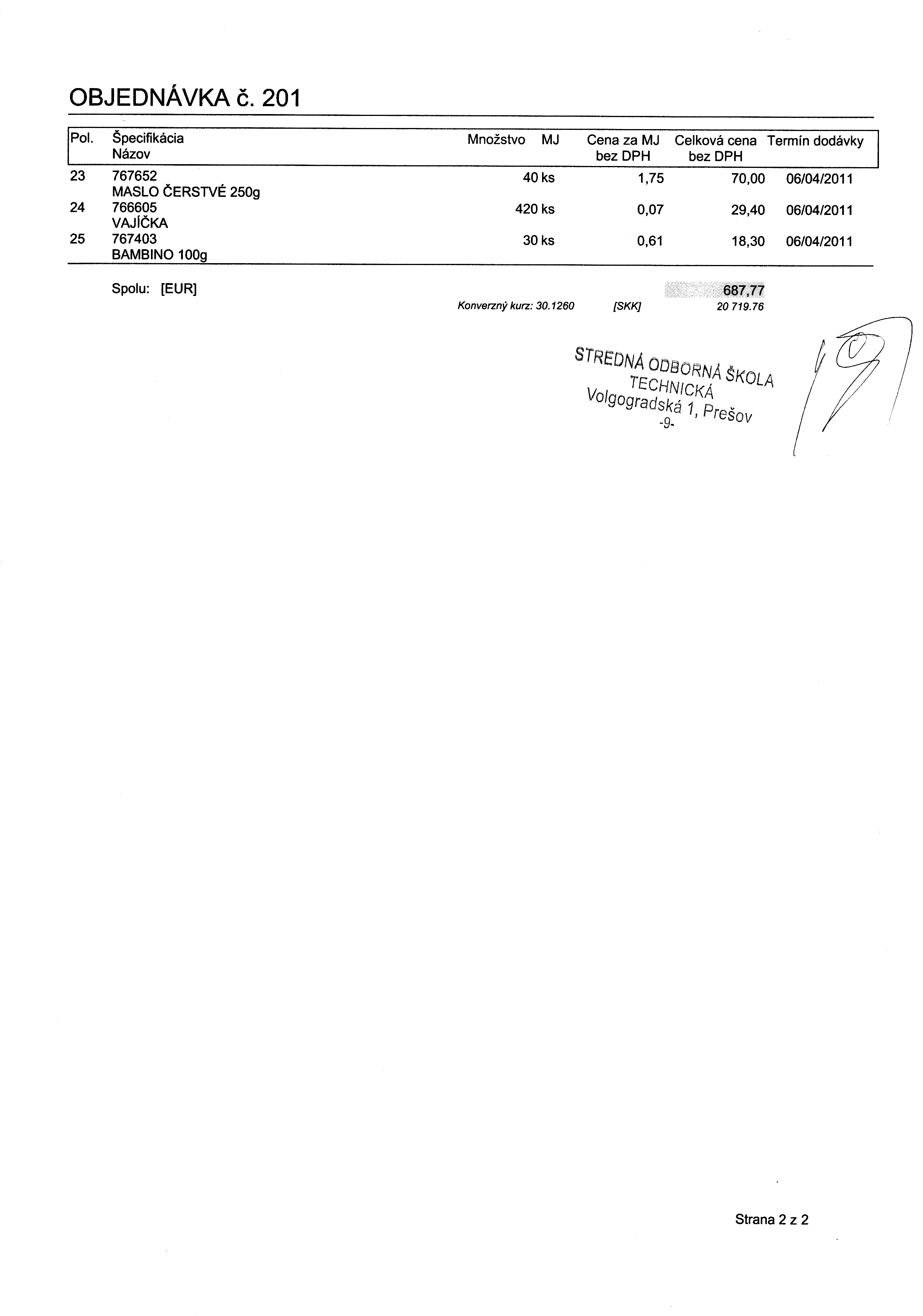 OBJEDNÁVKA č. 201

| Pol. | Špecifikácia Názov | Množstvo | MJ | Cena za MJ bez DPH | Celková cena bez DPH | Termín dodávky |
|---|---|---|---|---|---|---|
| 23 | 767652 MASLO ČERSTVÉ 250g | 40 | ks | 1,75 | 70,00 | 06/04/2011 |
| 24 | 766605 VAJÍČKA | 420 | ks | 0,07 | 29,40 | 06/04/2011 |
| 25 | 767403 BAMBINO 100g | 30 | ks | 0,61 | 18,30 | 06/04/2011 |

Spolu: [EUR] 687,77

Konverzný kurz: 30.1260 [SKK] 20 719.76

STREDNÁ ODBORNÁ ŠKOLA TECHNICKÁ Volgogradská 1, Prešov -9-

Strana 2 z 2